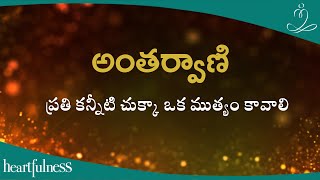 అంతర్వాణి

ప్రతి కన్నీటి చుక్కా ఒక ముత్యం కావాలి

heartfulness